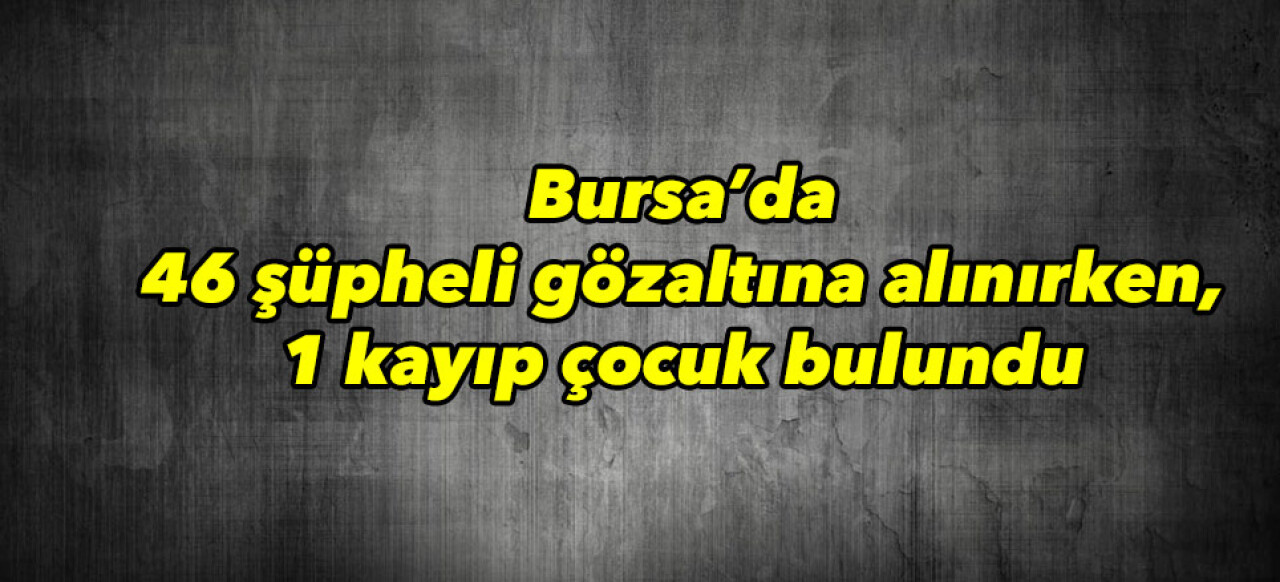 Bursa’da
46 şüpheli gözaltına alınırken,
1 kayıp çocuk bulundu